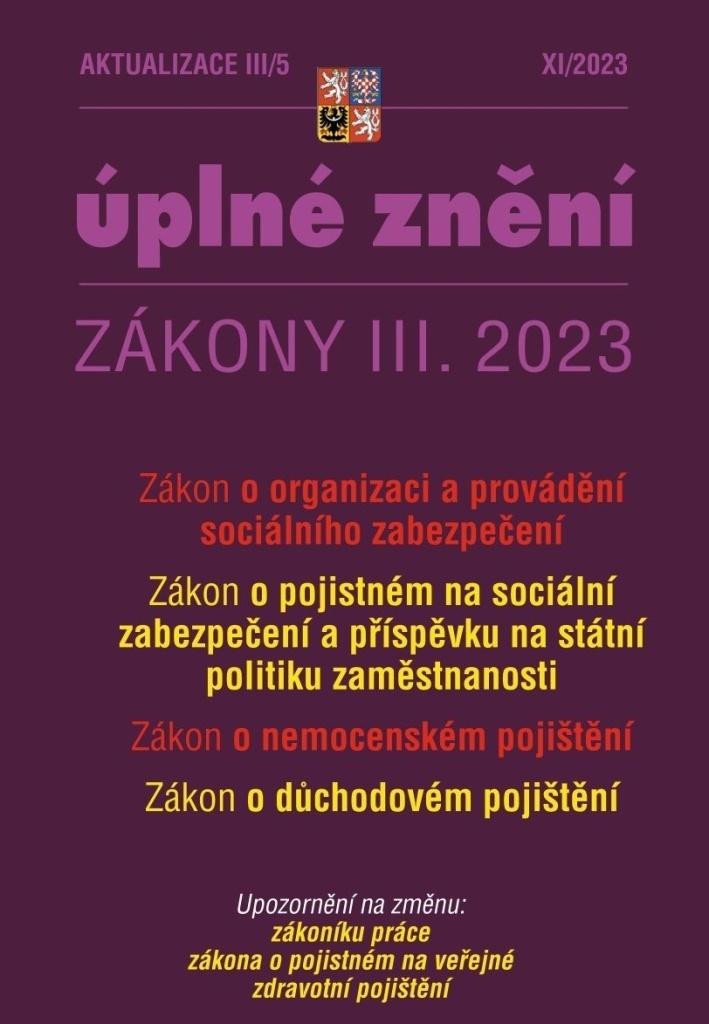 AKTUALIZACE III/5

XI/2023

úplné znění

ZÁKONY III. 2023

Zákon o organizaci a provádění sociálního zabezpečení

Zákon o pojistném na sociální zabezpečení a příspěvku na státní politiku zaměstnanosti

Zákon o nemocenském pojištění

Zákon o důchodovém pojištění

Upozornění na změnu:
zákoníku práce
zákona o pojistném na veřejné zdravotní pojištění